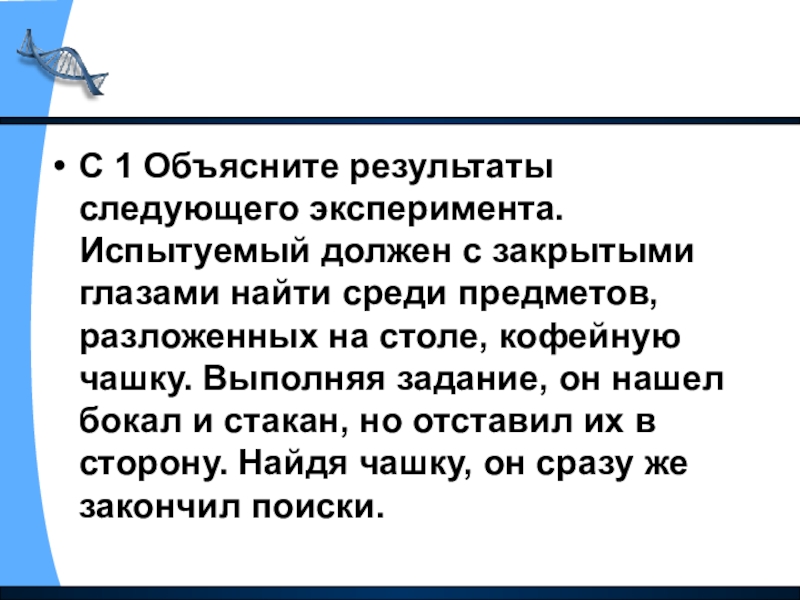 • С 1 Объясните результаты следующего эксперимента. Испытуемый должен с закрытыми глазами найти среди предметов, разложенных на столе, кофейную чашку. Выполняя задание, он нашел бокал и стакан, но отставил их в сторону. Найдя чашку, он сразу же закончил поиски.